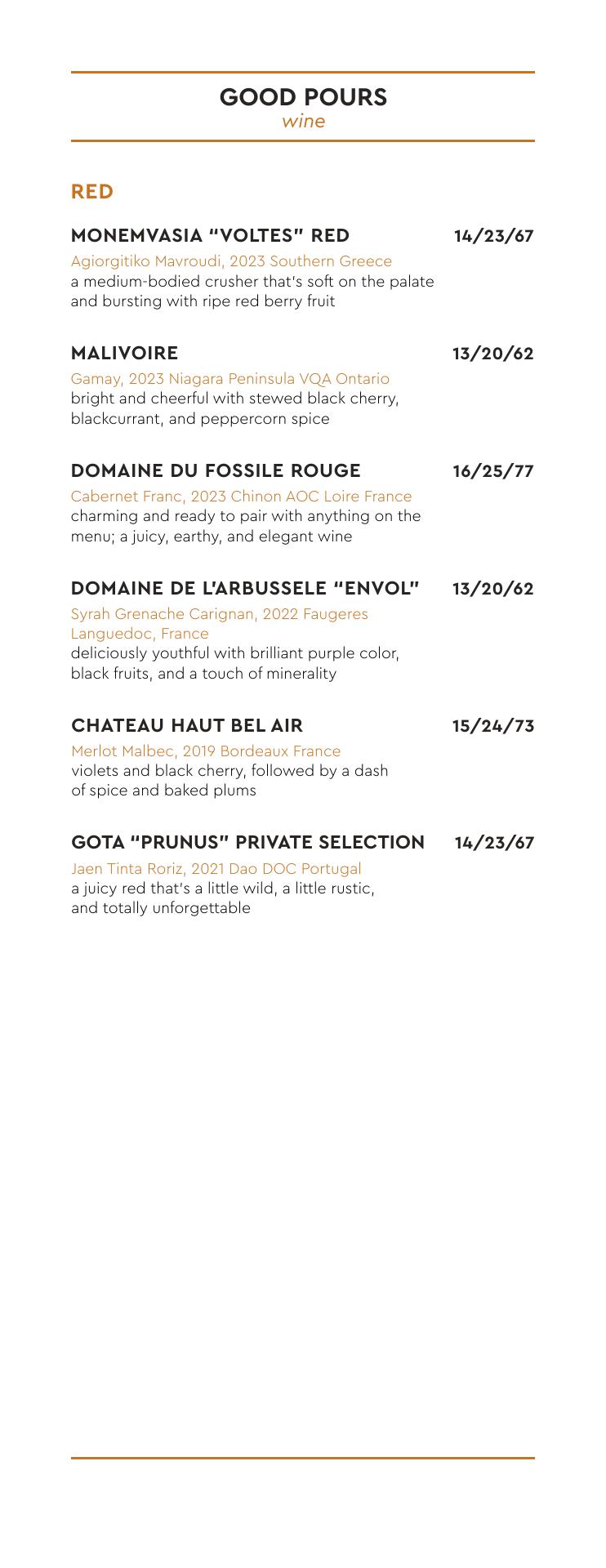 GOOD POURS
wine

RED

MONEMVASIA "VOLTES" RED 14/23/67
Agiorgitiko Mavroudi, 2023 Southern Greece
a medium-bodied crusher that's soft on the palate and bursting with ripe red berry fruit

MALIVOIRE 13/20/62
Gamay, 2023 Niagara Peninsula VQA Ontario
bright and cheerful with stewed black cherry, blackcurrant, and peppercorn spice

DOMAINE DU FOSSILE ROUGE 16/25/77
Cabernet Franc, 2023 Chinon AOC Loire France
charming and ready to pair with anything on the menu; a juicy, earthy, and elegant wine

DOMAINE DE L'ARBUSSELE "ENVOL" 13/20/62
Syrah Grenache Carignan, 2022 Faugeres Languedoc, France
deliciously youthful with brilliant purple color, black fruits, and a touch of minerality

CHATEAU HAUT BEL AIR 15/24/73
Merlot Malbec, 2019 Bordeaux France
violets and black cherry, followed by a dash of spice and baked plums

GOTA "PRUNUS" PRIVATE SELECTION 14/23/67
Jaen Tinta Roriz, 2021 Dao DOC Portugal
a juicy red that's a little wild, a little rustic, and totally unforgettable